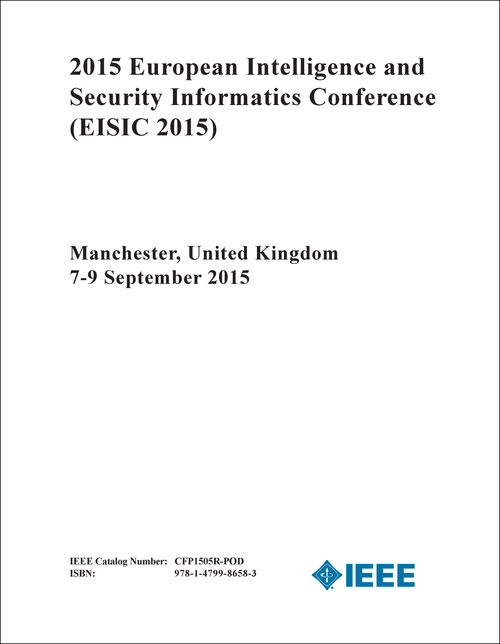 2015 European Intelligence and Security Informatics Conference (EISIC 2015)

Manchester, United Kingdom
7-9 September 2015

IEEE Catalog Number: CFP1505R-POD
ISBN: 978-1-4799-8658-3

IEEE